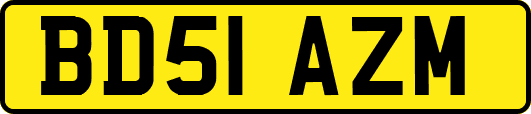 BD51 AZM